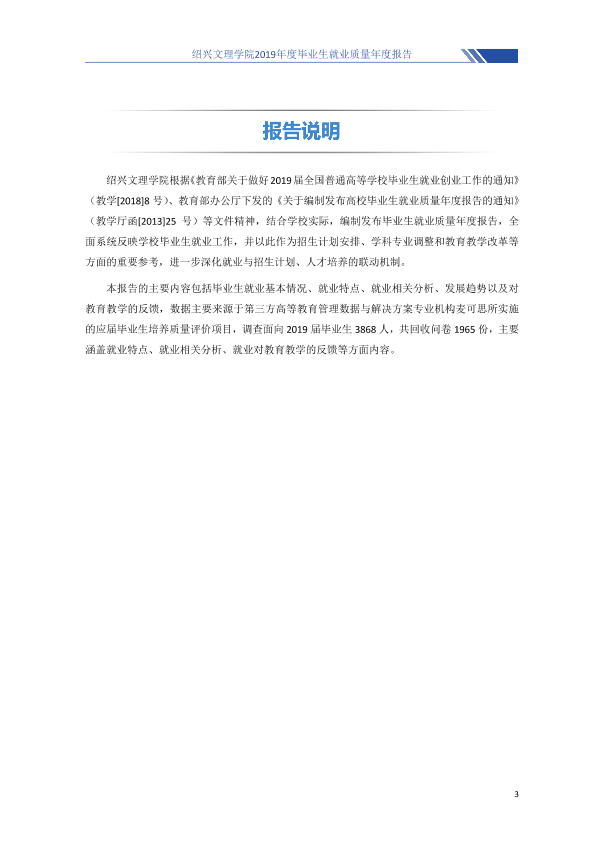 绍兴文理学院2019年度毕业生就业质量年度报告

报告说明

绍兴文理学院根据《教育部关于做好2019届全国普通高等学校毕业生就业创业工作的通知》（教学[2018]8号）、教育部办公厅下发的《关于编制发布高校毕业生就业质量年度报告的通知》（教学厅函[2013]25号）等文件精神，结合学校实际，编制发布毕业生就业质量年度报告，全面系统反映学校毕业生就业工作，并以此作为招生计划安排、学科专业调整和教育教学改革等方面的重要参考，进一步深化就业与招生计划、人才培养的联动机制。

本报告的主要内容包括毕业生就业基本情况、就业特点、就业相关分析、发展趋势以及对教育教学的反馈，数据主要来源于第三方高等教育管理数据与解决方案专业机构麦可思所实施的应届毕业生培养质量评价项目，调查面向2019届毕业生3868人，共回收问卷1965份，主要涵盖就业特点、就业相关分析、就业对教育教学的反馈等方面内容。

3